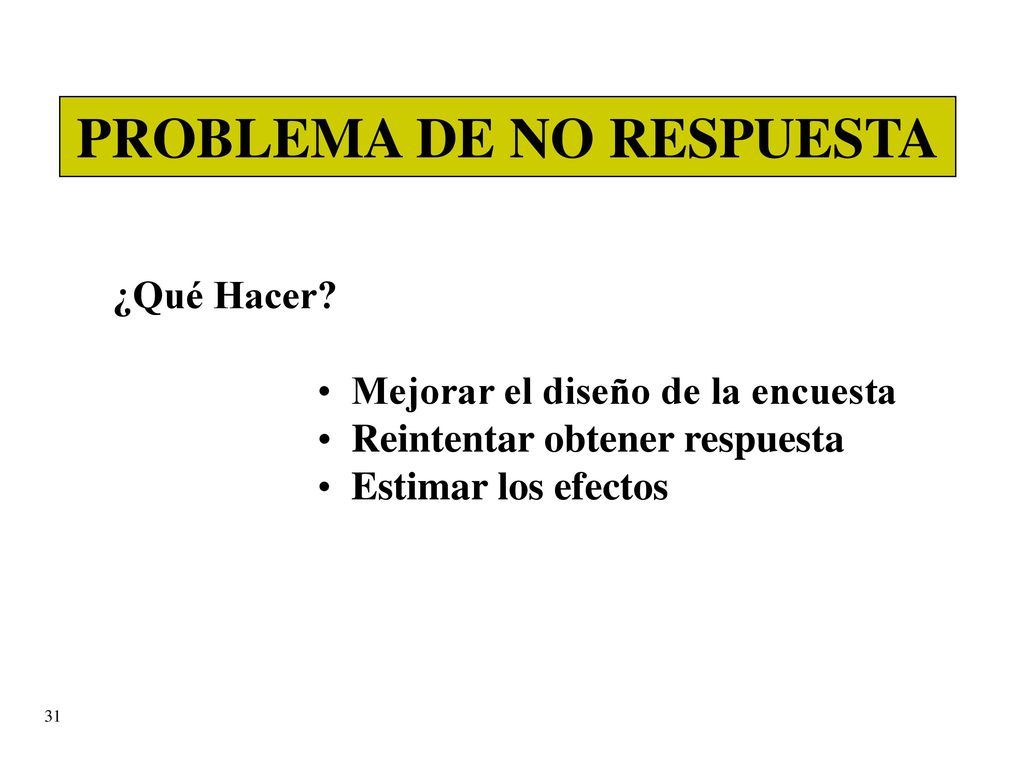 PROBLEMA DE NO RESPUESTA

¿Qué Hacer?

• Mejorar el diseño de la encuesta
• Reintentar obtener respuesta
• Estimar los efectos

31